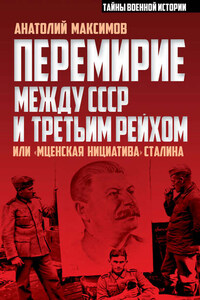 ТАЙНЫ ВОЕННОЙ ИСТОРИИ

АНАТОЛИЙ МАКСИМОВ

ПЕРЕМИРИЕ
МЕЖДУ СССР
И ТРЕТЬИМ РЕЙХОМ

ИЛИ «МЦЕНСКАЯ НИЦИАТИВА» СТАЛИНА